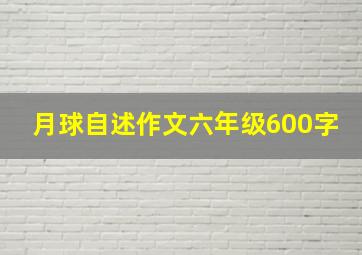 月球自述作文六年级600字